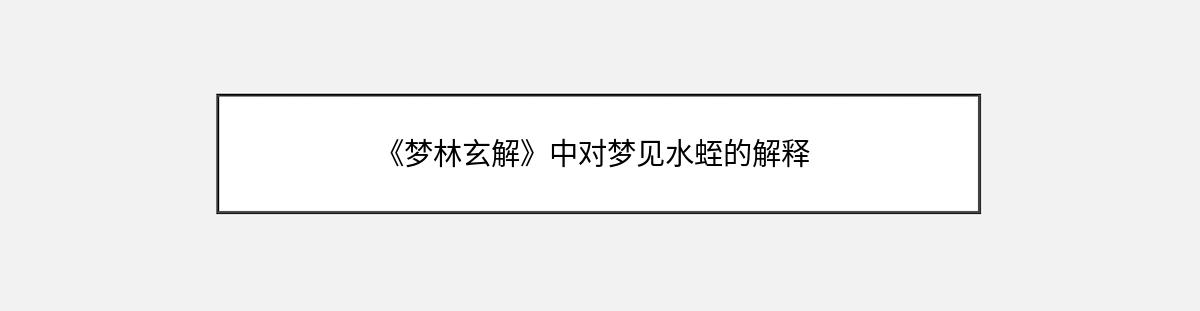 《梦林玄解》中对梦见水蛭的解释